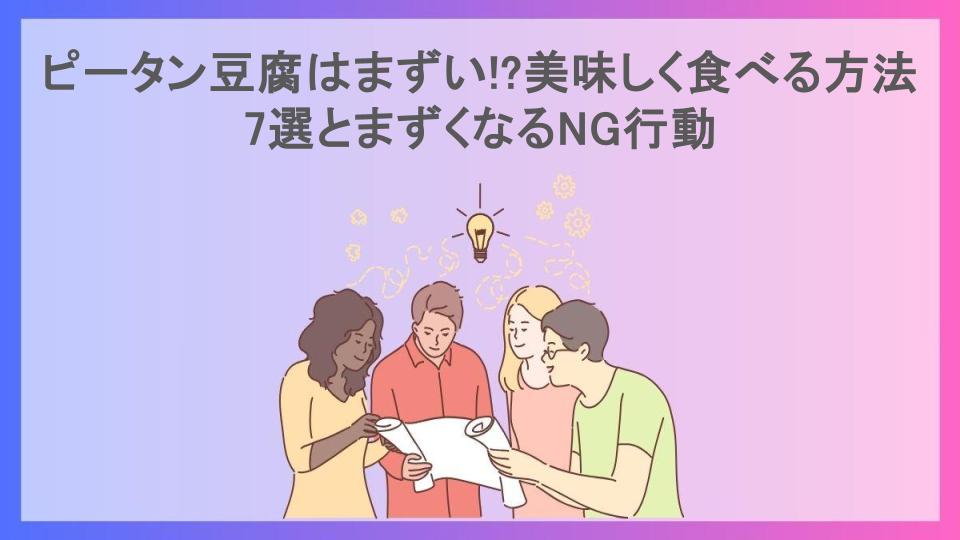 ピータン豆腐はまずい!?美味しく食べる方法7選とまずくなるNG行動